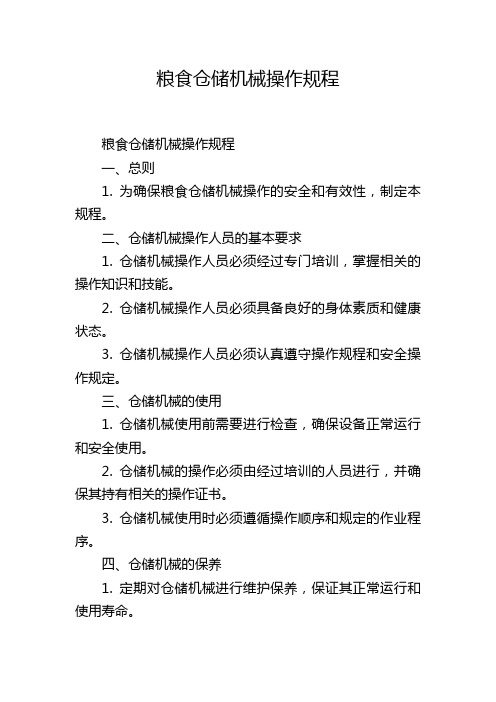 粮食仓储机械操作规程

粮食仓储机械操作规程

一、总则

1. 为确保粮食仓储机械操作的安全和有效性，制定本规程。

二、仓储机械操作人员的基本要求

1. 仓储机械操作人员必须经过专门培训，掌握相关的操作知识和技能。

2. 仓储机械操作人员必须具备良好的身体素质和健康状态。

3. 仓储机械操作人员必须认真遵守操作规程和安全操作规定。

三、仓储机械的使用

1. 仓储机械使用前需要进行检查，确保设备正常运行和安全使用。

2. 仓储机械的操作必须由经过培训的人员进行，并确保其持有相关的操作证书。

3. 仓储机械使用时必须遵循操作顺序和规定的作业程序。

四、仓储机械的保养

1. 定期对仓储机械进行维护保养，保证其正常运行和使用寿命。